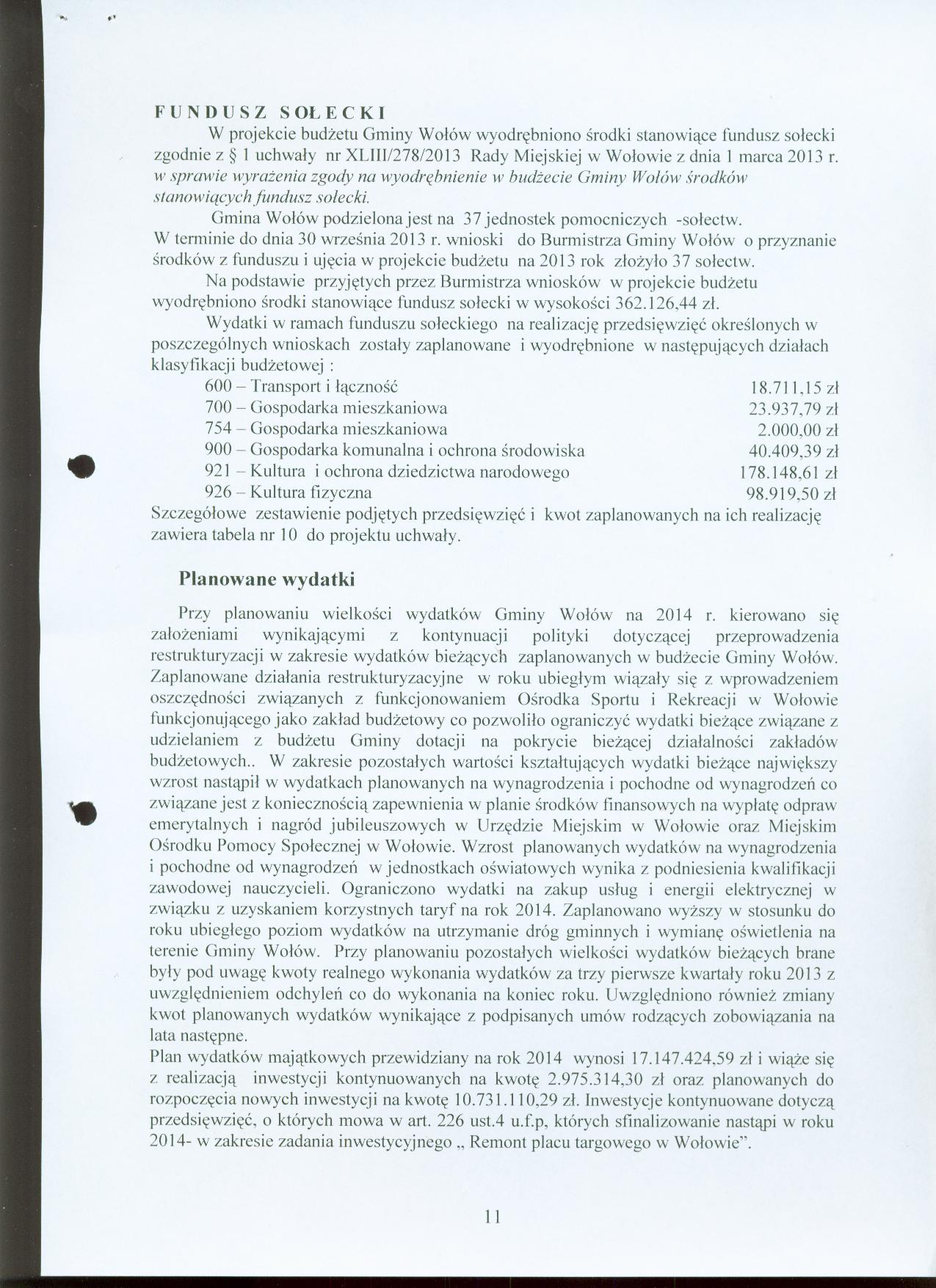 FUNDUSZ SOŁECKI

W projekcie budżetu Gminy Wołów wyodrębniono środki stanowiące fundusz sołecki zgodnie z § 1 uchwały nr XLIII/278/2013 Rady Miejskiej w Wołowie z dnia 1 marca 2013 r. w sprawie wyrażenia zgody na wyodrębnienie w budżecie Gminy Wołów środków stanowiących fundusz sołecki.

Gmina Wołów podzielona jest na 37 jednostek pomocniczych -sołectw. W terminie do dnia 30 września 2013 r. wnioski do Burmistrza Gminy Wołów o przyznanie środków z funduszu i ujęcia w projekcie budżetu na 2013 rok złożyło 37 sołectw.

Na podstawie przyjętych przez Burmistrza wniosków w projekcie budżetu wyodrębniono środki stanowiące fundusz sołecki w wysokości 362.126,44 zł.

Wydatki w ramach funduszu sołeckiego na realizację przedsięwzięć określonych w poszczególnych wnioskach zostały zaplanowane i wyodrębnione w następujących działach klasyfikacji budżetowej :

600 – Transport i łączność 18.711,15 zł
700 – Gospodarka mieszkaniowa 23.937,79 zł
754 – Gospodarka mieszkaniowa 2.000,00 zł
900 – Gospodarka komunalna i ochrona środowiska 40.409,39 zł
921 – Kultura i ochrona dziedzictwa narodowego 178.148,61 zł
926 – Kultura fizyczna 98.919,50 zł

Szczegółowe zestawienie podjętych przedsięwzięć i kwot zaplanowanych na ich realizację zawiera tabela nr 10 do projektu uchwały.

Planowane wydatki

Przy planowaniu wielkości wydatków Gminy Wołów na 2014 r. kierowano się założeniami wynikającymi z kontynuacji polityki dotyczącej przeprowadzenia restrukturyzacji w zakresie wydatków bieżących zaplanowanych w budżecie Gminy Wołów. Zaplanowane działania restrukturyzacyjne w roku ubiegłym wiązały się z wprowadzeniem oszczędności związanych z funkcjonowaniem Ośrodka Sportu i Rekreacji w Wołowie funkcjonującego jako zakład budżetowy co pozwoliło ograniczyć wydatki bieżące związane z udzielaniem z budżetu Gminy dotacji na pokrycie bieżącej działalności zakładów budżetowych.. W zakresie pozostałych wartości kształtujących wydatki bieżące największy wzrost nastąpił w wydatkach planowanych na wynagrodzenia i pochodne od wynagrodzeń co związane jest z koniecznością zapewnienia w planie środków finansowych na wypłatę odpraw emerytalnych i nagród jubileuszowych w Urzędzie Miejskim w Wołowie oraz Miejskim Ośrodku Pomocy Społecznej w Wołowie. Wzrost planowanych wydatków na wynagrodzenia i pochodne od wynagrodzeń w jednostkach oświatowych wynika z podniesienia kwalifikacji zawodowej nauczycieli. Ograniczono wydatki na zakup usług i energii elektrycznej w związku z uzyskaniem korzystnych taryf na rok 2014. Zaplanowano wyższy w stosunku do roku ubiegłego poziom wydatków na utrzymanie dróg gminnych i wymianę oświetlenia na terenie Gminy Wołów. Przy planowaniu pozostałych wielkości wydatków bieżących brane były pod uwagę kwoty realnego wykonania wydatków za trzy pierwsze kwartały roku 2013 z uwzględnieniem odchyleń co do wykonania na koniec roku. Uwzględniono również zmiany kwot planowanych wydatków wynikające z podpisanych umów rodzących zobowiązania na lata następne.

Plan wydatków majątkowych przewidziany na rok 2014 wynosi 17.147.424,59 zł i wiąże się z realizacją inwestycji kontynuowanych na kwotę 2.975.314,30 zł oraz planowanych do rozpoczęcia nowych inwestycji na kwotę 10.731.110,29 zł. Inwestycje kontynuowane dotyczą przedsięwzięć, o których mowa w art. 226 ust.4 u.f.p, których sfinalizowanie nastąpi w roku 2014- w zakresie zadania inwestycyjnego „ Remont placu targowego w Wołowie".

11